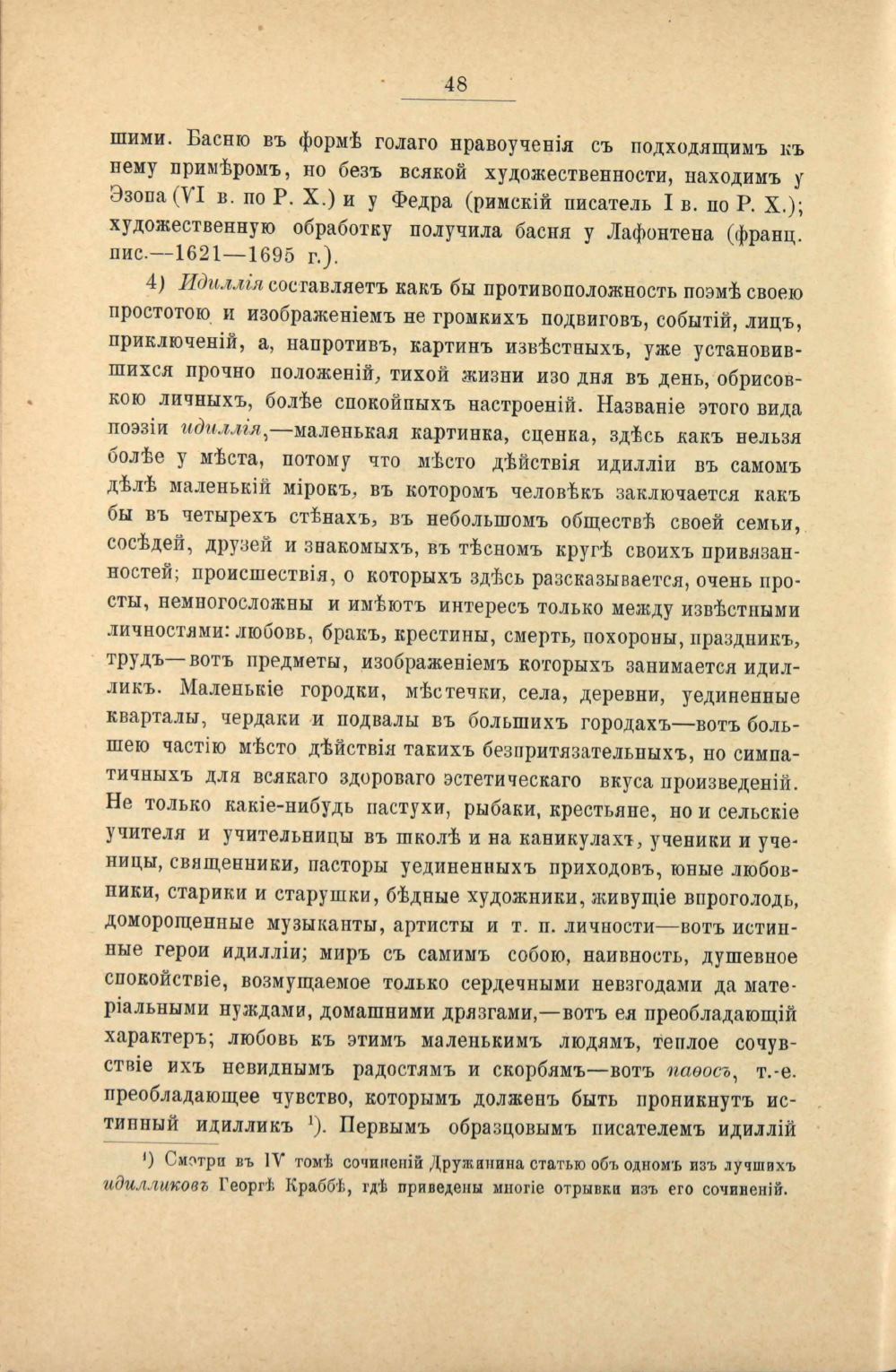 48

шими. Басню въ формѣ голаго нравоученія съ подходящимъ къ нему примѣромъ, но безъ всякой художественности, находимъ у Эзопа (VI в. по Р. Х.) и у Федра (римскій писатель I в. по Р. Х.); художественную обработку получила басня у Лафонтена (франц. пис.—1621—1695 г.).

4) Идиллія составляетъ какъ бы противоположность поэмѣ своею простотою и изображеніемъ не громкихъ подвиговъ, событій, лицъ, приключеній, а, напротивъ, картинъ извѣстныхъ, уже установившихся прочно положеній, тихой жизни изо дня въ день, обрисовкою личныхъ, болѣе спокойныхъ настроеній. Названіе этого вида поэзіи идиллія,—маленькая картинка, сценка, здѣсь какъ нельзя болѣе у мѣста, потому что мѣсто дѣйствія идилліи въ самомъ дѣлѣ маленькій мірокъ, въ которомъ человѣкъ заключается какъ бы въ четырехъ стѣнахъ, въ небольшомъ обществѣ своей семьи, сосѣдей, друзей и знакомыхъ, въ тѣсномъ кругѣ своихъ привязанностей; происшествія, о которыхъ здѣсь разсказывается, очень просты, немногосложны и имѣютъ интересъ только между извѣстными личностями: любовь, бракъ, крестины, смерть, похороны, праздникъ, трудъ—вотъ предметы, изображеніемъ которыхъ занимается идилликъ. Маленькіе городки, мѣстечки, села, деревни, уединенные кварталы, чердаки и подвалы въ большихъ городахъ—вотъ большею частію мѣсто дѣйствія такихъ безпритязательныхъ, но симпатичныхъ для всякаго здороваго эстетическаго вкуса произведеній. Не только какіе-нибудь пастухи, рыбаки, крестьяне, но и сельскіе учителя и учительницы въ школѣ и на каникулахъ, ученики и ученицы, священники, пасторы уединенныхъ приходовъ, юные любовники, старики и старушки, бѣдные художники, живущіе впроголодь, доморощенные музыканты, артисты и т. п. личности—вотъ истинные герои идилліи; миръ съ самимъ собою, наивность, душевное спокойствіе, возмущаемое только сердечными невзгодами да матеріальными нуждами, домашними дрязгами,—вотъ ея преобладающій характеръ; любовь къ этимъ маленькимъ людямъ, теплое сочувствіе ихъ невиднымъ радостямъ и скорбямъ—вотъ паѳосъ, т.-е. преобладающее чувство, которымъ долженъ быть проникнутъ истинный идилликъ ¹). Первымъ образцовымъ писателемъ идиллій

¹) Смотри въ IV томѣ сочиненій Дружинина статью объ одномъ изъ лучшихъ идилликовъ Георгѣ Краббѣ, гдѣ приведены многіе отрывки изъ его сочиненій.